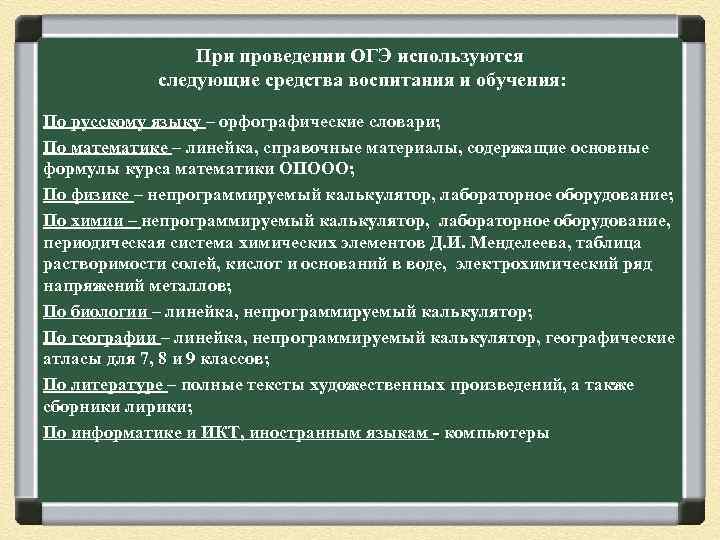 При проведении ОГЭ используются следующие средства воспитания и обучения:

По русскому языку – орфографические словари;

По математике – линейка, справочные материалы, содержащие основные формулы курса математики ОПООО;

По физике – непрограммируемый калькулятор, лабораторное оборудование;

По химии – непрограммируемый калькулятор, лабораторное оборудование, периодическая система химических элементов Д.И. Менделеева, таблица растворимости солей, кислот и оснований в воде, электрохимический ряд напряжений металлов;

По биологии – линейка, непрограммируемый калькулятор;

По географии – линейка, непрограммируемый калькулятор, географические атласы для 7, 8 и 9 классов;

По литературе – полные тексты художественных произведений, а также сборники лирики;

По информатике и ИКТ, иностранным языкам - компьютеры